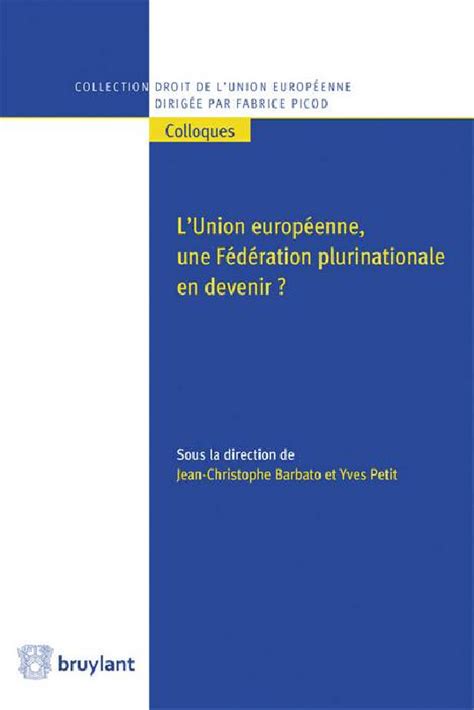 COLLECTION DROIT DE L'UNION EUROPÉENNE
DIRIGÉE PAR FABRICE PICOD

Colloques

L'Union européenne, une Fédération plurinationale en devenir ?

Sous la direction de
Jean-Christophe Barbato et Yves Petit

bruylant